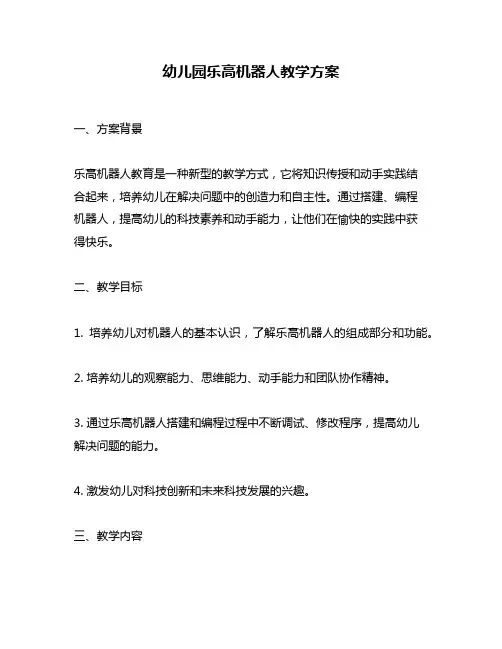 幼儿园乐高机器人教学方案

一、方案背景

乐高机器人教育是一种新型的教学方式，它将知识传授和动手实践结合起来，培养幼儿在解决问题中的创造力和自主性。通过搭建、编程机器人，提高幼儿的科技素养和动手能力，让他们在愉快的实践中获得快乐。

二、教学目标

1. 培养幼儿对机器人的基本认识，了解乐高机器人的组成部分和功能。

2. 培养幼儿的观察能力、思维能力、动手能力和团队协作精神。

3. 通过乐高机器人搭建和编程过程中不断调试、修改程序，提高幼儿解决问题的能力。

4. 激发幼儿对科技创新和未来科技发展的兴趣。

三、教学内容